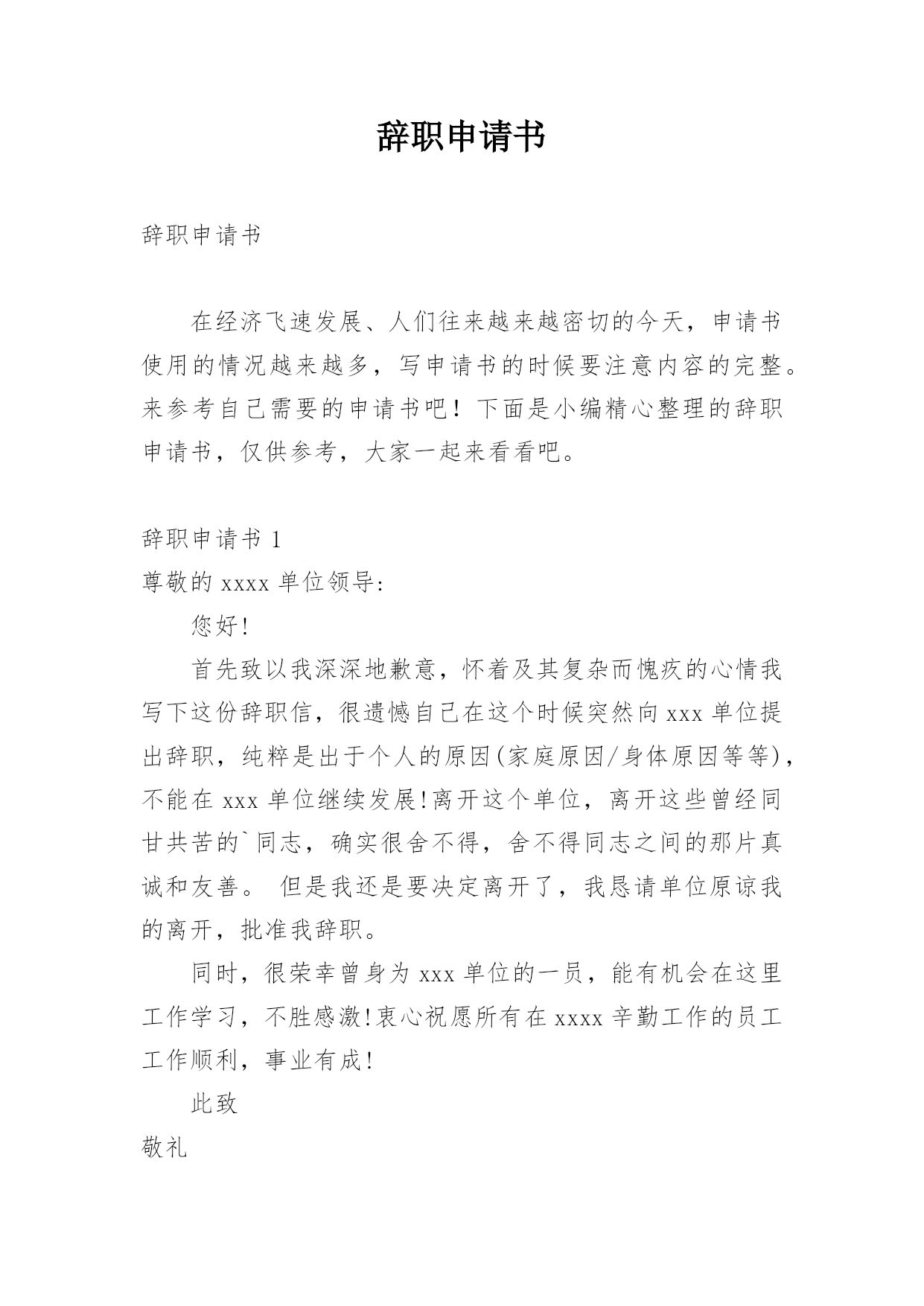 辞职申请书

辞职申请书

在经济飞速发展、人们往来越来越密切的今天，申请书使用的情况越来越多，写申请书的时候要注意内容的完整。来参考自己需要的申请书吧！下面是小编精心整理的辞职申请书，仅供参考，大家一起来看看吧。

辞职申请书 1

尊敬的 xxxx 单位领导:

您好!

首先致以我深深地歉意，怀着及其复杂而愧疚的心情我写下这份辞职信，很遗憾自己在这个时候突然向 xxx 单位提出辞职，纯粹是出于个人的原因(家庭原因/身体原因等等)，不能在 xxx 单位继续发展!离开这个单位，离开这些曾经同甘共苦的`同志，确实很舍不得，舍不得同志之间的那片真诚和友善。 但是我还是要决定离开了，我恳请单位原谅我的离开，批准我辞职。

同时，很荣幸曾身为 xxx 单位的一员，能有机会在这里工作学习，不胜感激!衷心祝愿所有在 xxxx 辛勤工作的员工工作顺利，事业有成!

此致

敬礼